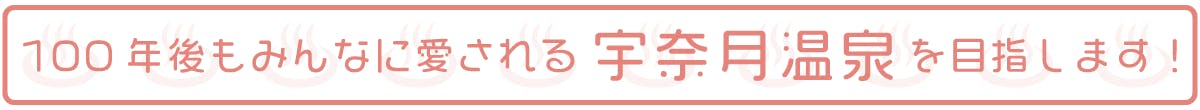 100年後もみんなに愛される 宇奈月温泉を目指します！